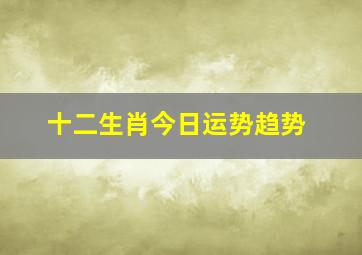 十二生肖今日运势趋势